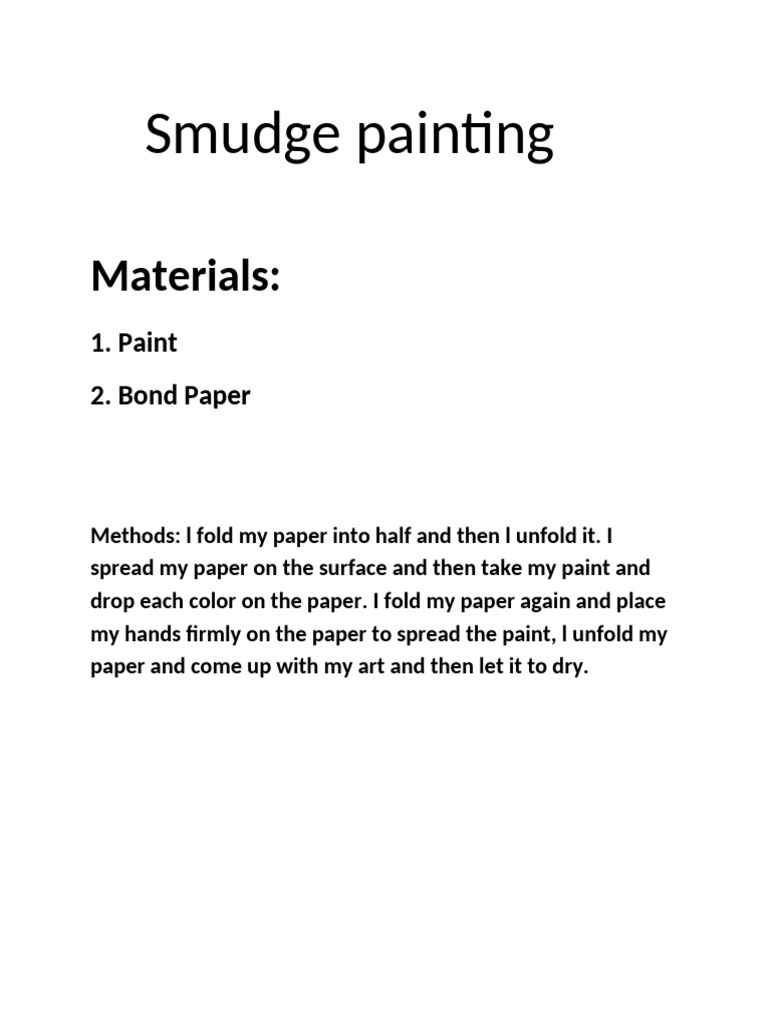 Smudge painting

Materials:

1. Paint

2. Bond Paper

Methods: I fold my paper into half and then I unfold it. I spread my paper on the surface and then take my paint and drop each color on the paper. I fold my paper again and place my hands firmly on the paper to spread the paint, I unfold my paper and come up with my art and then let it to dry.